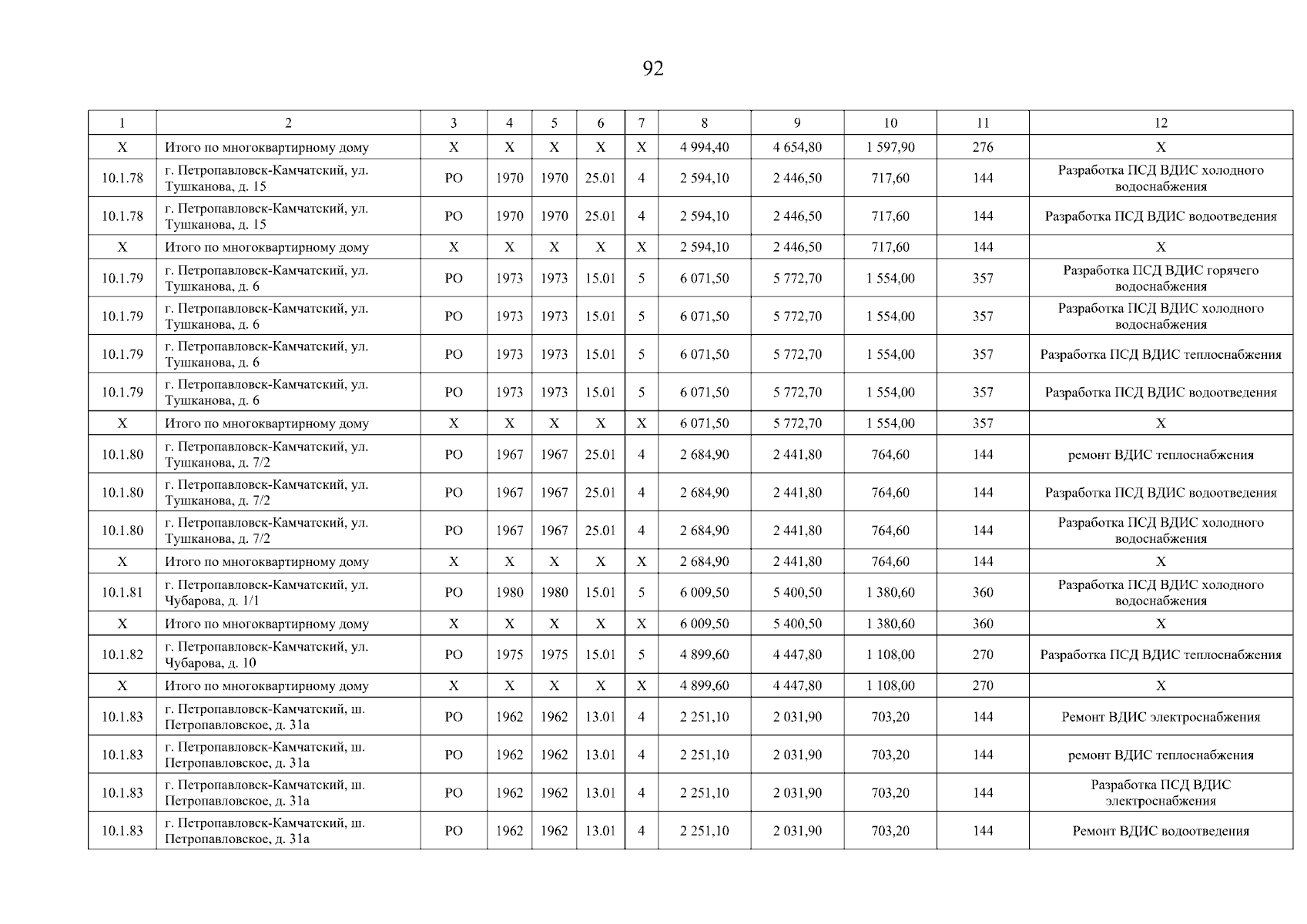 92

| 1 | 2 | 3 | 4 | 5 | 6 | 7 | 8 | 9 | 10 | 11 | 12 |
|---|---|---|---|---|---|---|---|---|---|---|---|
| X | Итого по многоквартирному дому | X | X | X | X | X | 4 994,40 | 4 654,80 | 1 597,90 | 276 | X |
| 10.1.78 | г. Петропавловск-Камчатский, ул. Тушканова, д. 15 | РО | 1970 | 1970 | 25.01 | 4 | 2 594,10 | 2 446,50 | 717,60 | 144 | Разработка ПСД ВДИС холодного водоснабжения |
| 10.1.78 | г. Петропавловск-Камчатский, ул. Тушканова, д. 15 | РО | 1970 | 1970 | 25.01 | 4 | 2 594,10 | 2 446,50 | 717,60 | 144 | Разработка ПСД ВДИС водоотведения |
| X | Итого по многоквартирному дому | X | X | X | X | X | 2 594,10 | 2 446,50 | 717,60 | 144 | X |
| 10.1.79 | г. Петропавловск-Камчатский, ул. Тушканова, д. 6 | РО | 1973 | 1973 | 15.01 | 5 | 6 071,50 | 5 772,70 | 1 554,00 | 357 | Разработка ПСД ВДИС горячего водоснабжения |
| 10.1.79 | г. Петропавловск-Камчатский, ул. Тушканова, д. 6 | РО | 1973 | 1973 | 15.01 | 5 | 6 071,50 | 5 772,70 | 1 554,00 | 357 | Разработка ПСД ВДИС холодного водоснабжения |
| 10.1.79 | г. Петропавловск-Камчатский, ул. Тушканова, д. 6 | РО | 1973 | 1973 | 15.01 | 5 | 6 071,50 | 5 772,70 | 1 554,00 | 357 | Разработка ПСД ВДИС теплоснабжения |
| 10.1.79 | г. Петропавловск-Камчатский, ул. Тушканова, д. 6 | РО | 1973 | 1973 | 15.01 | 5 | 6 071,50 | 5 772,70 | 1 554,00 | 357 | Разработка ПСД ВДИС водоотведения |
| X | Итого по многоквартирному дому | X | X | X | X | X | 6 071,50 | 5 772,70 | 1 554,00 | 357 | X |
| 10.1.80 | г. Петропавловск-Камчатский, ул. Тушканова, д. 7/2 | РО | 1967 | 1967 | 25.01 | 4 | 2 684,90 | 2 441,80 | 764,60 | 144 | ремонт ВДИС теплоснабжения |
| 10.1.80 | г. Петропавловск-Камчатский, ул. Тушканова, д. 7/2 | РО | 1967 | 1967 | 25.01 | 4 | 2 684,90 | 2 441,80 | 764,60 | 144 | Разработка ПСД ВДИС водоотведения |
| 10.1.80 | г. Петропавловск-Камчатский, ул. Тушканова, д. 7/2 | РО | 1967 | 1967 | 25.01 | 4 | 2 684,90 | 2 441,80 | 764,60 | 144 | Разработка ПСД ВДИС холодного водоснабжения |
| X | Итого по многоквартирному дому | X | X | X | X | X | 2 684,90 | 2 441,80 | 764,60 | 144 | X |
| 10.1.81 | г. Петропавловск-Камчатский, ул. Чубарова, д. 1/1 | РО | 1980 | 1980 | 15.01 | 5 | 6 009,50 | 5 400,50 | 1 380,60 | 360 | Разработка ПСД ВДИС холодного водоснабжения |
| X | Итого по многоквартирному дому | X | X | X | X | X | 6 009,50 | 5 400,50 | 1 380,60 | 360 | X |
| 10.1.82 | г. Петропавловск-Камчатский, ул. Чубарова, д. 10 | РО | 1975 | 1975 | 15.01 | 5 | 4 899,60 | 4 447,80 | 1 108,00 | 270 | Разработка ПСД ВДИС теплоснабжения |
| X | Итого по многоквартирному дому | X | X | X | X | X | 4 899,60 | 4 447,80 | 1 108,00 | 270 | X |
| 10.1.83 | г. Петропавловск-Камчатский, ш. Петропавловское, д. 31а | РО | 1962 | 1962 | 13.01 | 4 | 2 251,10 | 2 031,90 | 703,20 | 144 | Ремонт ВДИС электроснабжения |
| 10.1.83 | г. Петропавловск-Камчатский, ш. Петропавловское, д. 31а | РО | 1962 | 1962 | 13.01 | 4 | 2 251,10 | 2 031,90 | 703,20 | 144 | ремонт ВДИС теплоснабжения |
| 10.1.83 | г. Петропавловск-Камчатский, ш. Петропавловское, д. 31а | РО | 1962 | 1962 | 13.01 | 4 | 2 251,10 | 2 031,90 | 703,20 | 144 | Разработка ПСД ВДИС электроснабжения |
| 10.1.83 | г. Петропавловск-Камчатский, ш. Петропавловское, д. 31а | РО | 1962 | 1962 | 13.01 | 4 | 2 251,10 | 2 031,90 | 703,20 | 144 | Ремонт ВДИС водоотведения |